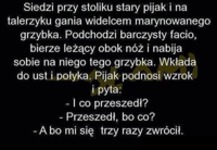 Siedzi przy stoliku stary pijak i na talerzyku gania widelcem marynowanego grzybka. Podchodzi barczysty facio, bierze leżący obok nóż i nabija sobie na niego tego grzybka. Wkłada do ust i połyka. Pijak podnosi wzrok i pyta:
- I co przeszedł?
- Przeszedł, bo co?
- A bo mi się trzy razy zwrócił.